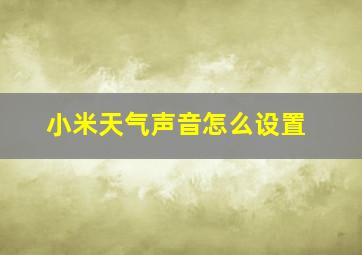 小米天气声音怎么设置